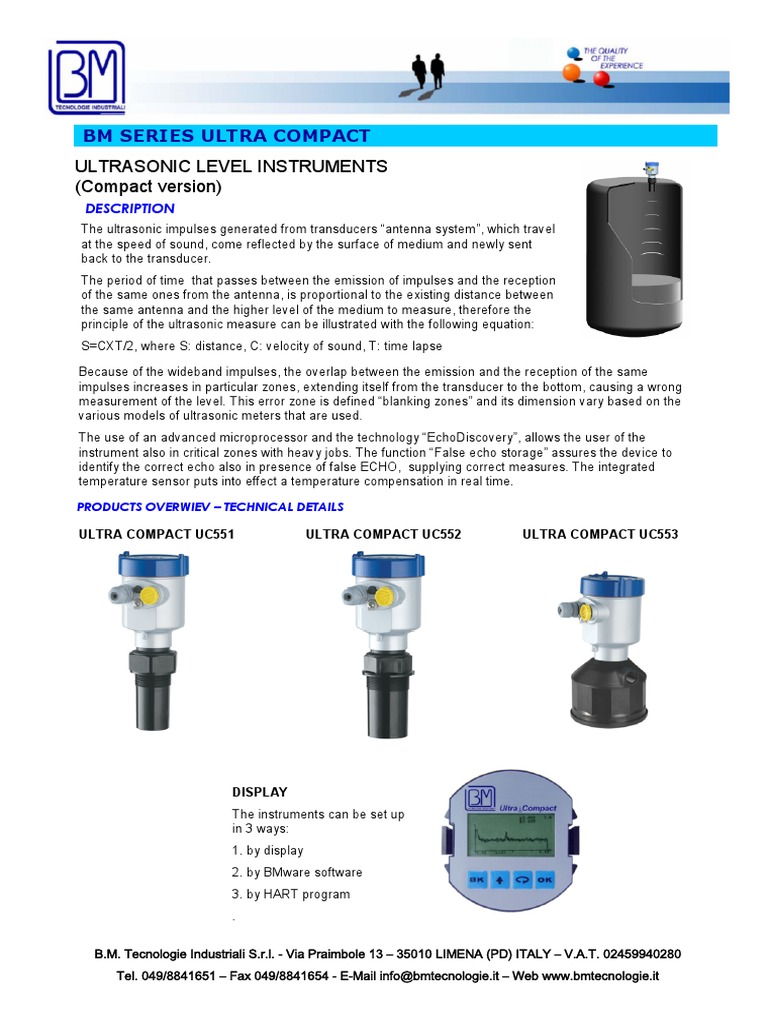 BM
TECNOLOGIE INDUSTRIALI

THE QUALITY OF THE EXPERIENCE

BM SERIES ULTRA COMPACT

ULTRASONIC LEVEL INSTRUMENTS
(Compact version)

DESCRIPTION

The ultrasonic impulses generated from transducers "antenna system", which travel at the speed of sound, come reflected by the surface of medium and newly sent back to the transducer.

The period of time that passes between the emission of impulses and the reception of the same ones from the antenna, is proportional to the existing distance between the same antenna and the higher level of the medium to measure, therefore the principle of the ultrasonic measure can be illustrated with the following equation:

S=CXT/2, where S: distance, C: velocity of sound, T: time lapse

Because of the wideband impulses, the overlap between the emission and the reception of the same impulses increases in particular zones, extending itself from the transducer to the bottom, causing a wrong measurement of the level. This error zone is defined "blanking zones" and its dimension vary based on the various models of ultrasonic meters that are used.

The use of an advanced microprocessor and the technology "EchoDiscovery", allows the user of the instrument also in critical zones with heavy jobs. The function "False echo storage" assures the device to identify the correct echo also in presence of false ECHO, supplying correct measures. The integrated temperature sensor puts into effect a temperature compensation in real time.

PRODUCTS OVERWIEV – TECHNICAL DETAILS

ULTRA COMPACT UC551

ULTRA COMPACT UC552

ULTRA COMPACT UC553

DISPLAY

The instruments can be set up in 3 ways:

1. by display

2. by BMware software

3. by HART program

.

BM Ultra Compact

BK OK

B.M. Tecnologie Industriali S.r.l. - Via Praimbole 13 – 35010 LIMENA (PD) ITALY – V.A.T. 02459940280
Tel. 049/8841651 – Fax 049/8841654 - E-Mail info@bmtecnologie.it – Web www.bmtecnologie.it